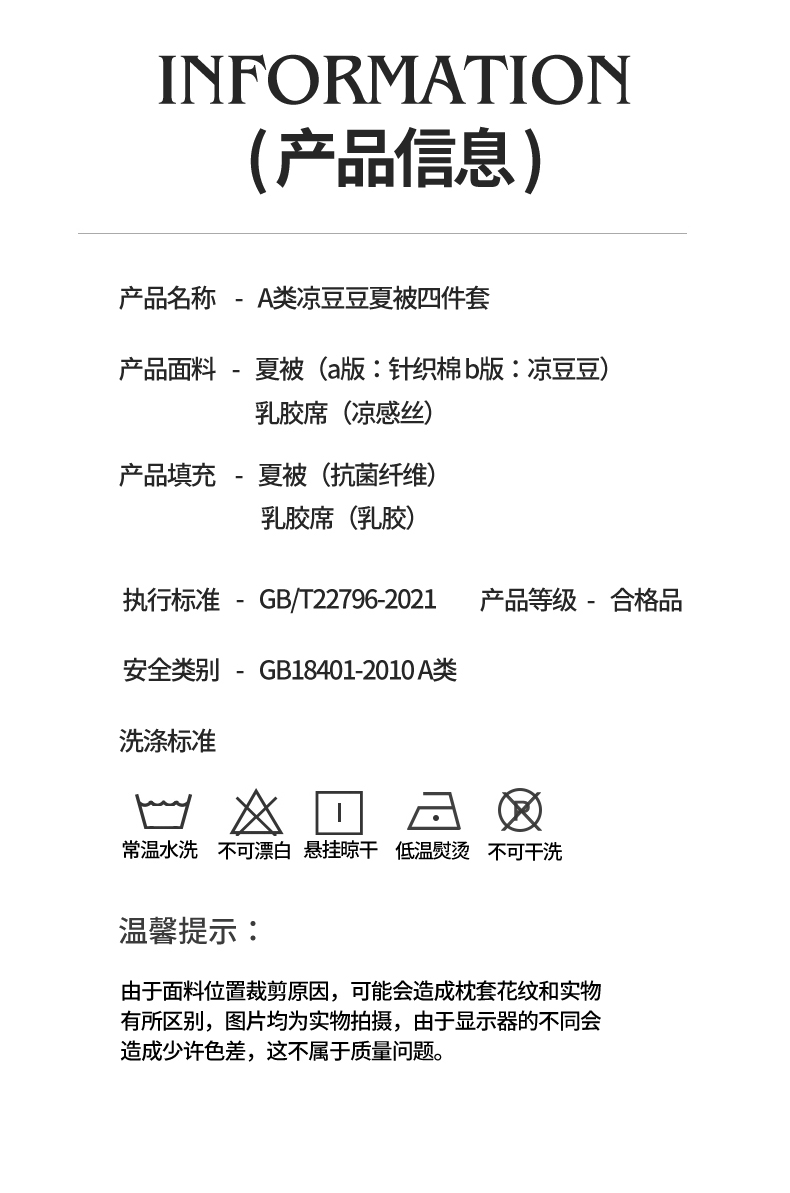 INFORMATION
(产品信息)

产品名称 - A类凉豆豆夏被四件套

产品面料 - 夏被（a版：针织棉b版：凉豆豆）
乳胶席（凉感丝）

产品填充 - 夏被（抗菌纤维）
乳胶席（乳胶）

执行标准 - GB/T22796-2021 产品等级 - 合格品

安全类别 - GB18401-2010A类

洗涤标准

常温水洗 不可漂白 悬挂晾干 低温熨烫 不可干洗

温馨提示：

由于面料位置裁剪原因，可能会造成枕套花纹和实物有所区别，图片均为实物拍摄，由于显示器的不同会造成少许色差，这不属于质量问题。